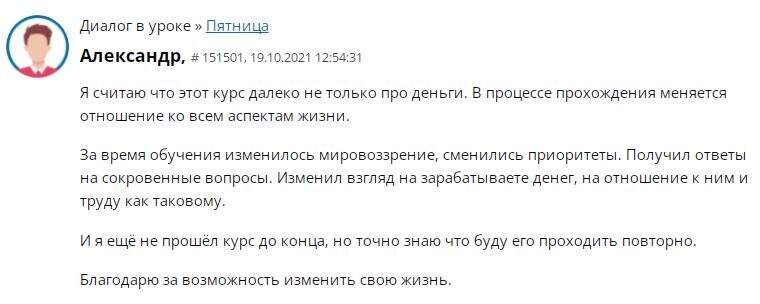 Диалог в уроке » Пятница

Александр, # 151501, 19.10.2021 12:54:31

Я считаю что этот курс далеко не только про деньги. В процессе прохождения меняется отношение ко всем аспектам жизни.

За время обучения изменилось мировоззрение, сменились приоритеты. Получил ответы на сокровенные вопросы. Изменил взгляд на зарабатываете денег, на отношение к ним и труду как таковому.

И я ещё не прошёл курс до конца, но точно знаю что буду его проходить повторно.

Благодарю за возможность изменить свою жизнь.